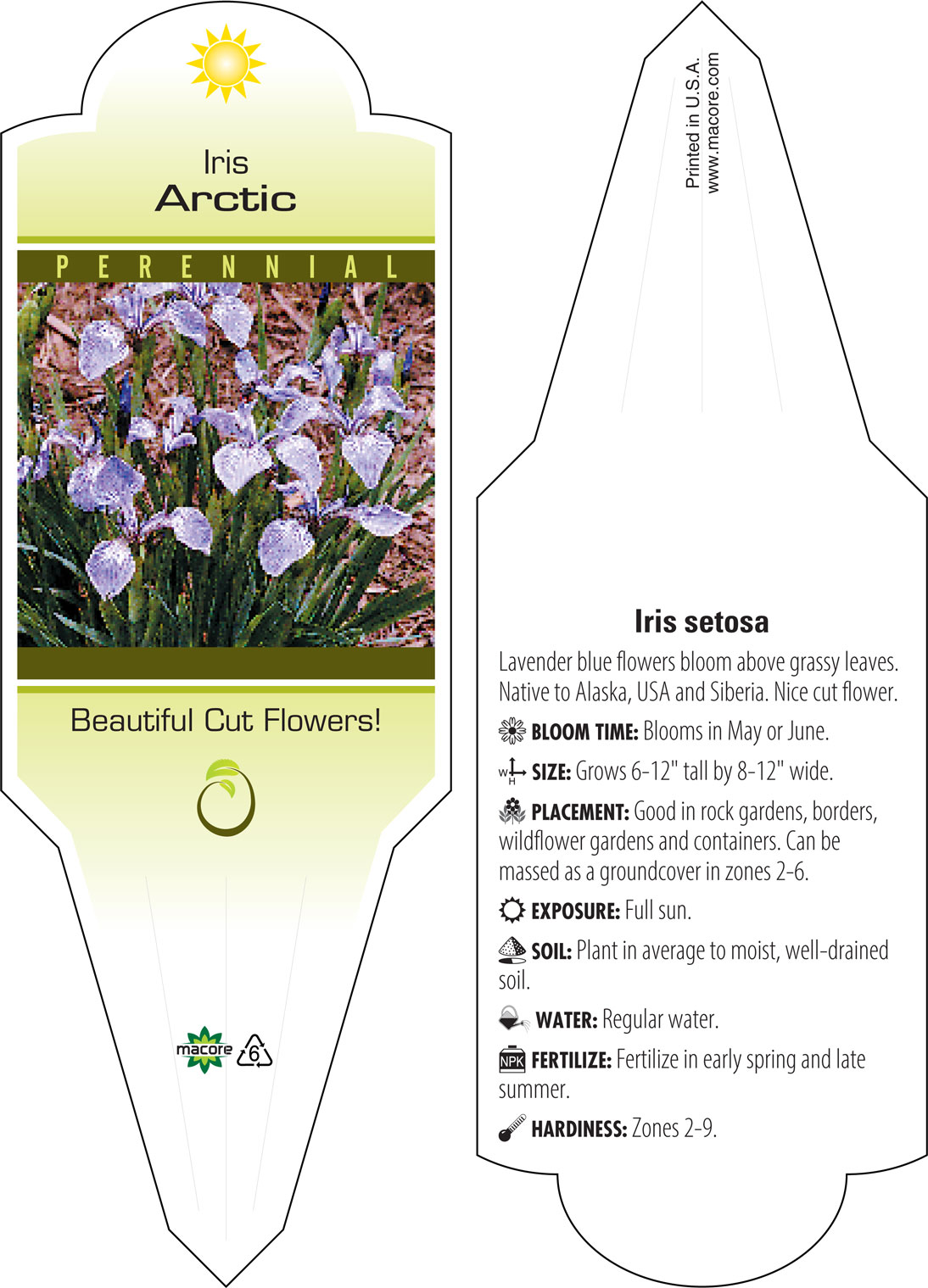 Iris
Arctic

PERENNIAL

Beautiful Cut Flowers!

macore 6

Printed in U.S.A.
www.macore.com

Iris setosa

Lavender blue flowers bloom above grassy leaves. Native to Alaska, USA and Siberia. Nice cut flower.

BLOOM TIME: Blooms in May or June.

W H SIZE: Grows 6-12" tall by 8-12" wide.

PLACEMENT: Good in rock gardens, borders, wildflower gardens and containers. Can be massed as a groundcover in zones 2-6.

EXPOSURE: Full sun.

SOIL: Plant in average to moist, well-drained soil.

WATER: Regular water.

NPK FERTILIZE: Fertilize in early spring and late summer.

HARDINESS: Zones 2-9.